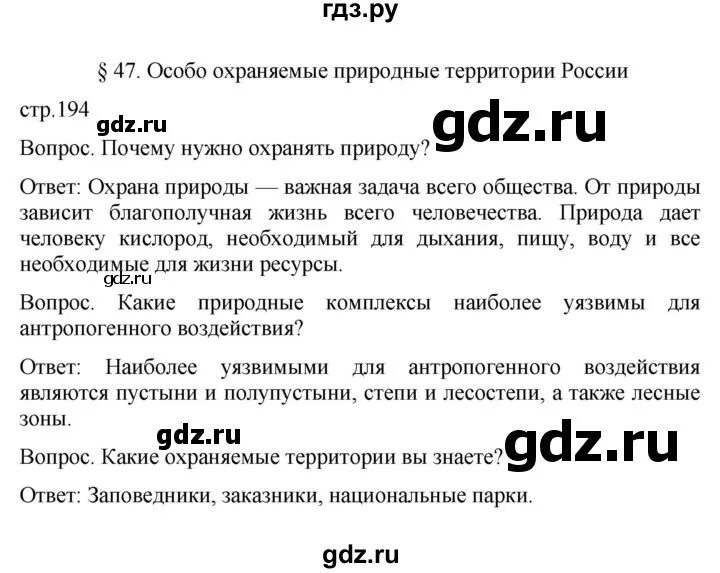 гдз.ру

§ 47. Особо охраняемые природные территории России

стр.194

gdz.ru

gdz.ru

Вопрос. Почему нужно охранять природу?

Ответ: Охрана природы — важная задача всего общества. От природы зависит благополучная жизнь всего человечества. Природа дает человеку кислород, необходимый для дыхания, пищу, воду и все необходимые для жизни ресурсы.

gdz.ru

Вопрос. Какие природные комплексы наиболее уязвимы для антропогенного воздействия?

Ответ: Наиболее уязвимыми для антропогенного воздействия являются пустыни и полупустыни, степи и лесостепи, а также лесные зоны.

gdz.ru

gdz.ru

Вопрос. Какие охраняемые территории вы знаете?

Ответ: Заповедники, заказники, национальные парки.

gdz.ru